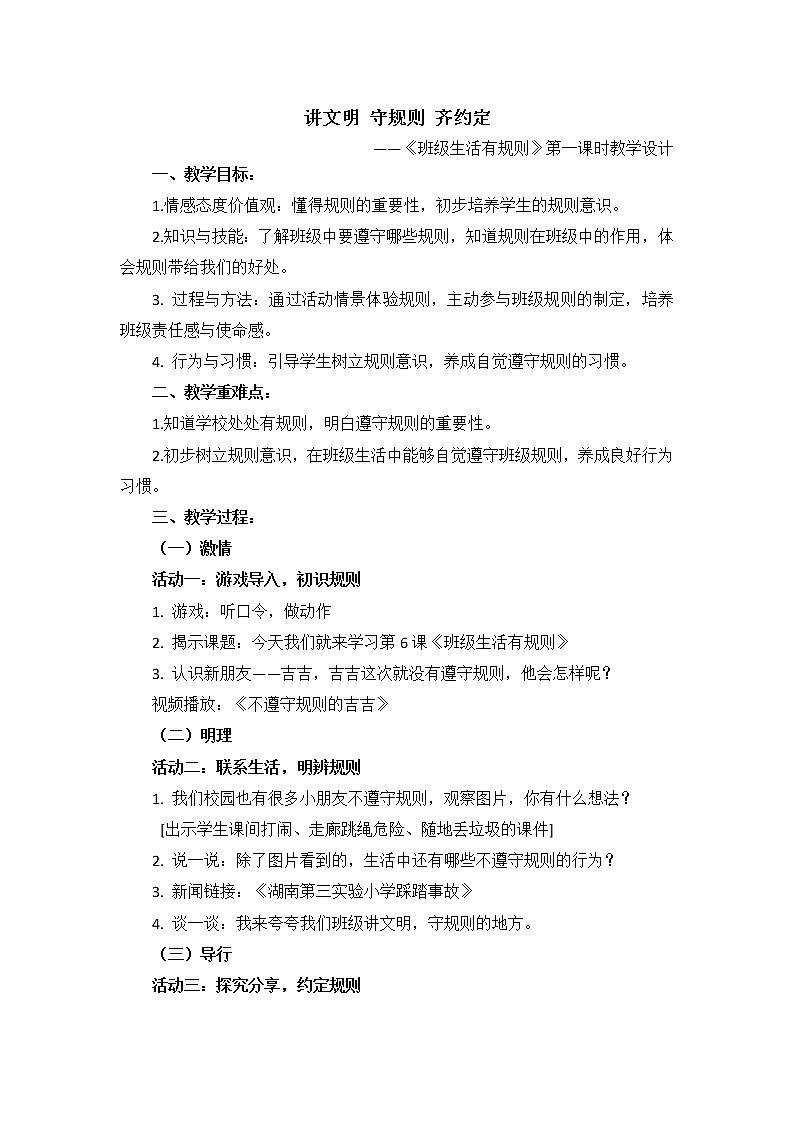 讲文明 守规则 齐约定

——《班级生活有规则》第一课时教学设计

一、教学目标：

1.情感态度价值观：懂得规则的重要性，初步培养学生的规则意识。

2.知识与技能：了解班级中要遵守哪些规则，知道规则在班级中的作用，体会规则带给我们的好处。

3. 过程与方法：通过活动情景体验规则，主动参与班级规则的制定，培养班级责任感与使命感。

4. 行为与习惯：引导学生树立规则意识，养成自觉遵守规则的习惯。

二、教学重难点：

1.知道学校处处有规则，明白遵守规则的重要性。

2.初步树立规则意识，在班级生活中能够自觉遵守班级规则，养成良好行为习惯。

三、教学过程：

（一）激情

活动一：游戏导入，初识规则

1. 游戏：听口令，做动作

2. 揭示课题：今天我们就来学习第 6 课《班级生活有规则》

3. 认识新朋友——吉吉，吉吉这次就没有遵守规则，他会怎样呢？

视频播放：《不遵守规则的吉吉》

（二）明理

活动二：联系生活，明辨规则

1. 我们校园也有很多小朋友不遵守规则，观察图片，你有什么想法？

[出示学生课间打闹、走廊跳绳危险、随地丢垃圾的课件]

2. 说一说：除了图片看到的，生活中还有哪些不遵守规则的行为？

3. 新闻链接：《湖南第三实验小学踩踏事故》

4. 谈一谈：我来夸夸我们班级讲文明，守规则的地方。

（三）导行

活动三：探究分享，约定规则